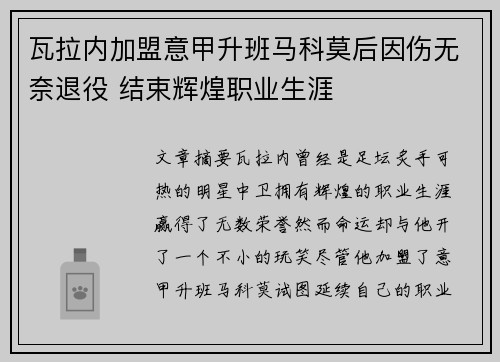 瓦拉内加盟意甲升班马科莫后因伤无奈退役 结束辉煌职业生涯

文章摘要瓦拉内曾经是足坛炙手可热的明星中卫拥有辉煌的职业生涯赢得了无数荣誉然而命运却与他开了一个不小的玩笑尽管他加盟了意甲升班马科莫试图延续自己的职业